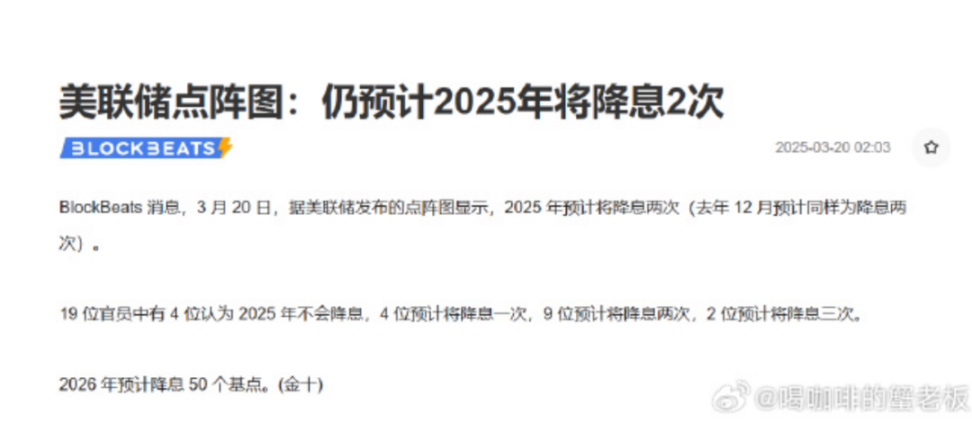 美联储点阵图：仍预计2025年将降息2次

BLOCKBEATS

2025-03-20 02:03

BlockBeats 消息，3 月 20 日，据美联储发布的点阵图显示，2025 年预计将降息两次（去年 12 月预计同样为降息两次）。

19 位官员中有 4 位认为 2025 年不会降息，4 位预计将降息一次，9 位预计将降息两次，2 位预计将降息三次。

2026 年预计降息 50 个基点。(金十)

@喝咖啡的蟹老板